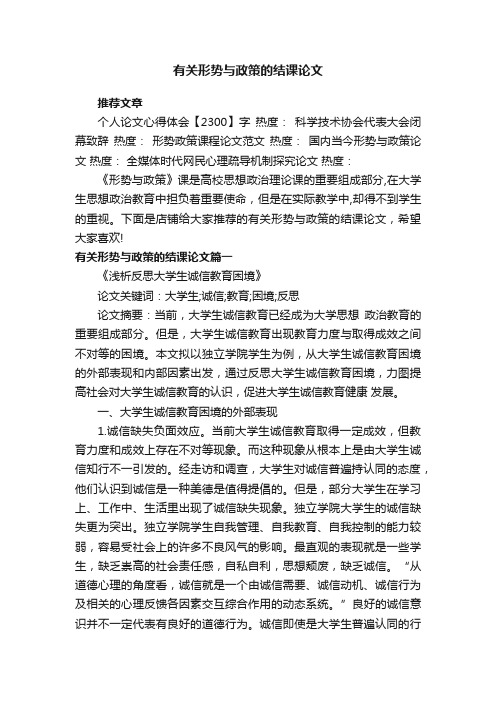 有关形势与政策的结课论文

推荐文章

个人论文心得体会【2300】字 热度： 科学技术协会代表大会闭幕致辞 热度： 形势政策课程论文范文 热度： 国内当今形势与政策论文 热度： 全媒体时代网民心理疏导机制探究论文 热度：

《形势与政策》课是高校思想政治理论课的重要组成部分,在大学生思想政治教育中担负着重要使命，但是在实际教学中,却得不到学生的重视。下面是店铺给大家推荐的有关形势与政策的结课论文，希望大家喜欢!

有关形势与政策的结课论文篇一

《浅析反思大学生诚信教育困境》

论文关键词：大学生;诚信;教育;困境;反思

论文摘要：当前，大学生诚信教育已经成为大学思想 政治教育的重要组成部分。但是，大学生诚信教育出现教育力度与取得成效之间不对等的困境。本文拟以独立学院学生为例，从大学生诚信教育困境的外部表现和内部因素出发，通过反思大学生诚信教育困境，力图提高社会对大学生诚信教育的认识，促进大学生诚信教育健康 发展。

一、大学生诚信教育困境的外部表现

1.诚信缺失负面效应。当前大学生诚信教育取得一定成效，但教育力度和成效上存在不对等现象。而这种现象从根本上是由大学生诚信知行不一引发的。经走访和调查，大学生对诚信普遍持认同的态度，他们认识到诚信是一种美德是值得提倡的。但是，部分大学生在学习上、工作中、生活里出现了诚信缺失现象。独立学院大学生的诚信缺失更为突出。独立学院学生自我管理、自我教育、自我控制的能力较弱，容易受社会上的许多不良风气的影响。最直观的表现就是一些学生，缺乏崇高的社会责任感，自私自利，思想颓废，缺乏诚信。“从道德心理的角度看，诚信就是一个由诚信需要、诚信动机、诚信行为及相关的心理反馈各因素交互综合作用的动态系统。”良好的诚信意识并不一定代表有良好的道德行为。诚信即使是大学生普遍认同的行